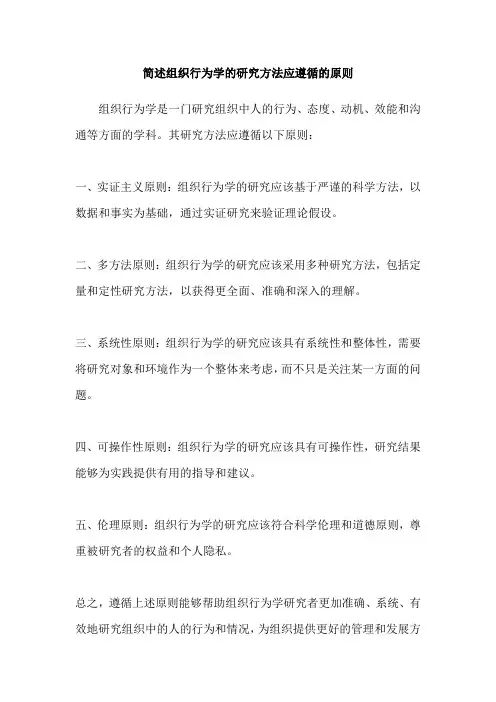 简述组织行为学的研究方法应遵循的原则

组织行为学是一门研究组织中人的行为、态度、动机、效能和沟通等方面的学科。其研究方法应遵循以下原则：

一、实证主义原则：组织行为学的研究应该基于严谨的科学方法，以数据和事实为基础，通过实证研究来验证理论假设。

二、多方法原则：组织行为学的研究应该采用多种研究方法，包括定量和定性研究方法，以获得更全面、准确和深入的理解。

三、系统性原则：组织行为学的研究应该具有系统性和整体性，需要将研究对象和环境作为一个整体来考虑，而不只是关注某一方面的问题。

四、可操作性原则：组织行为学的研究应该具有可操作性，研究结果能够为实践提供有用的指导和建议。

五、伦理原则：组织行为学的研究应该符合科学伦理和道德原则，尊重被研究者的权益和个人隐私。

总之，遵循上述原则能够帮助组织行为学研究者更加准确、系统、有效地研究组织中的人的行为和情况，为组织提供更好的管理和发展方